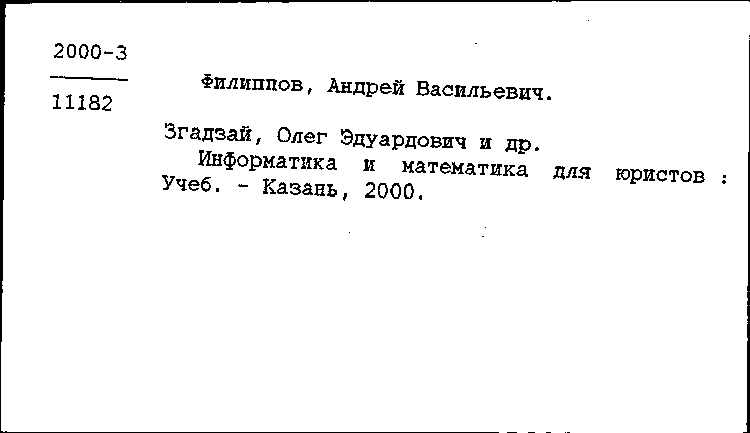 2000-3

11182

Филиппов, Андрей Васильевич.

Згадзай, Олег Эдуардович и др.

Информатика и математика для юристов : Учеб. - Казань, 2000.